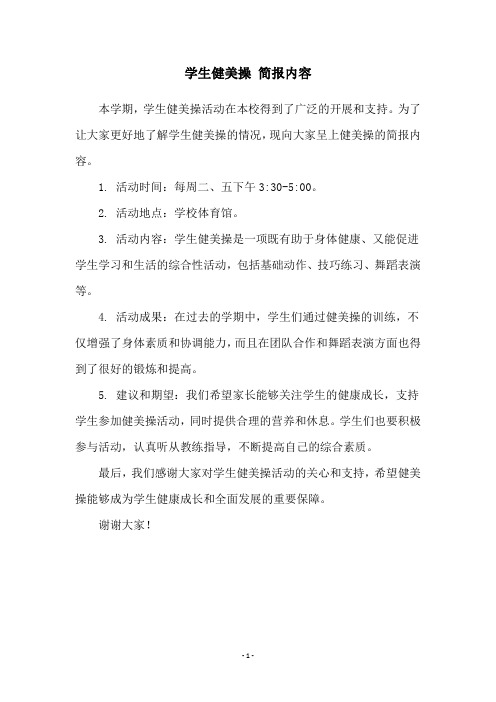 学生健美操 简报内容

本学期，学生健美操活动在本校得到了广泛的开展和支持。为了让大家更好地了解学生健美操的情况，现向大家呈上健美操的简报内容。

1. 活动时间：每周二、五下午 3:30-5:00。

2. 活动地点：学校体育馆。

3. 活动内容：学生健美操是一项既有助于身体健康、又能促进学生学习和生活的综合性活动，包括基础动作、技巧练习、舞蹈表演等。

4. 活动成果：在过去的学期中，学生们通过健美操的训练，不仅增强了身体素质和协调能力，而且在团队合作和舞蹈表演方面也得到了很好的锻炼和提高。

5. 建议和期望：我们希望家长能够关注学生的健康成长，支持学生参加健美操活动，同时提供合理的营养和休息。学生们也要积极参与活动，认真听从教练指导，不断提高自己的综合素质。

最后，我们感谢大家对学生健美操活动的关心和支持，希望健美操能够成为学生健康成长和全面发展的重要保障。

谢谢大家！

- 1 -